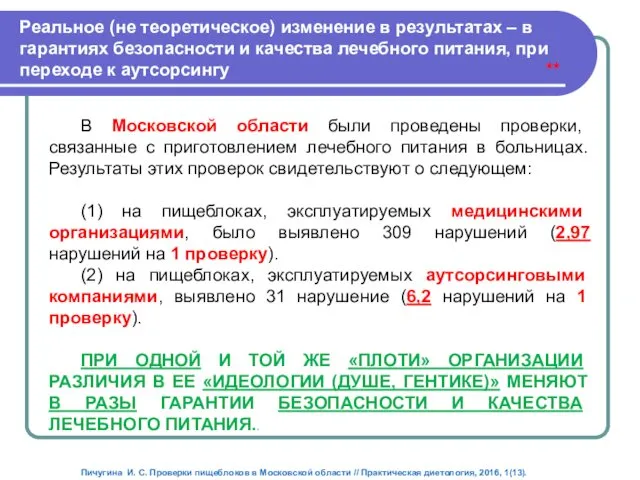 Реальное (не теоретическое) изменение в результатах – в гарантиях безопасности и качества лечебного питания, при переходе к аутсорсингу **

В Московской области были проведены проверки, связанные с приготовлением лечебного питания в больницах. Результаты этих проверок свидетельствуют о следующем:

(1) на пищеблоках, эксплуатируемых медицинскими организациями, было выявлено 309 нарушений (2,97 нарушений на 1 проверку).

(2) на пищеблоках, эксплуатируемых аутсорсинговыми компаниями, выявлено 31 нарушение (6,2 нарушений на 1 проверку).

ПРИ ОДНОЙ И ТОЙ ЖЕ «ПЛОТИ» ОРГАНИЗАЦИИ РАЗЛИЧИЯ В ЕЕ «ИДЕОЛОГИИ (ДУШЕ, ГЕНТИКЕ)» МЕНЯЮТ В РАЗЫ ГАРАНТИИ БЕЗОПАСНОСТИ И КАЧЕСТВА ЛЕЧЕБНОГО ПИТАНИЯ..

Пичугина И. С. Проверки пищеблоков в Московской области // Практическая диетология, 2016, 1(13).